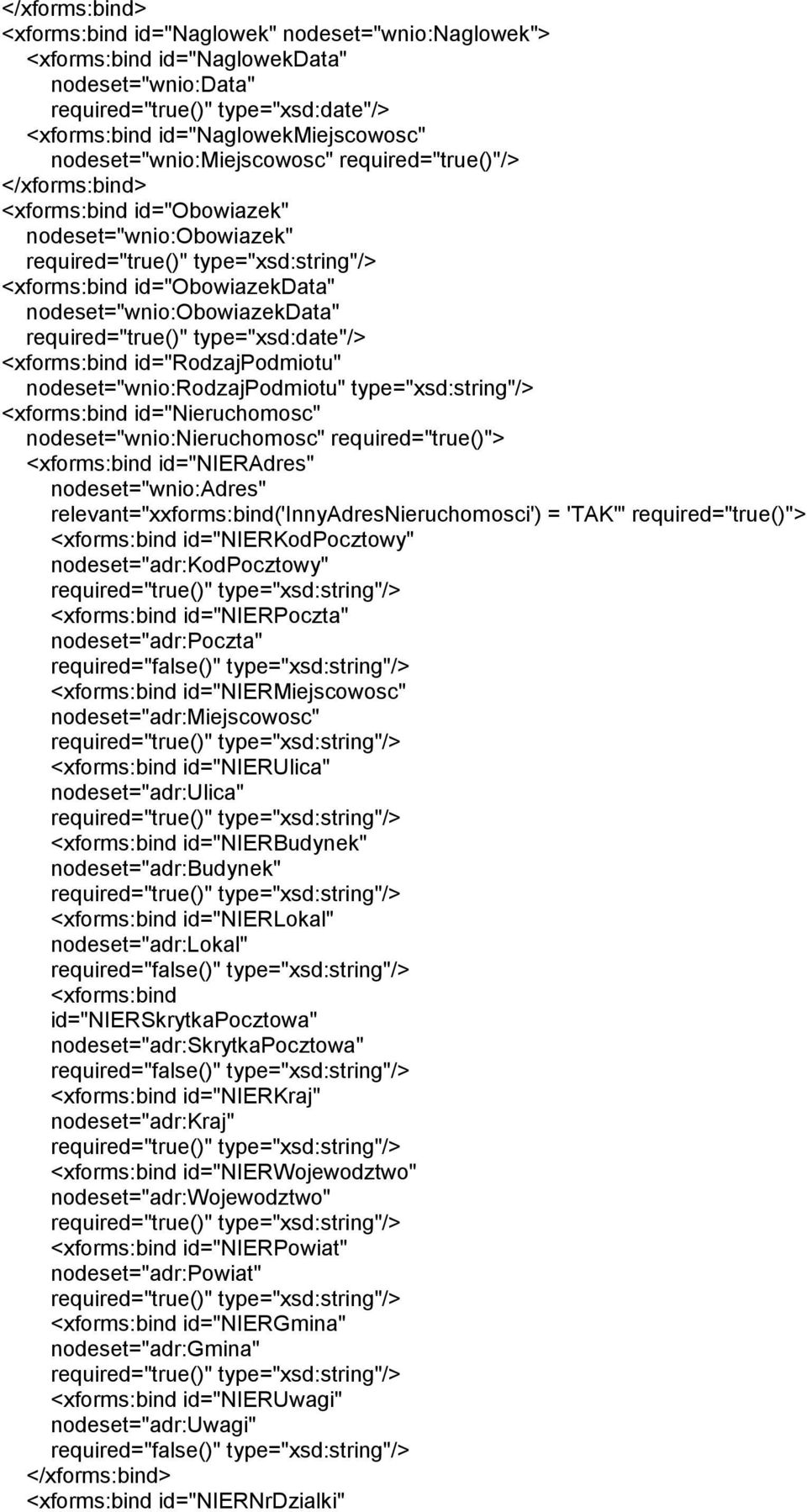 </xforms:bind>
<xforms:bind id="Naglowek" nodeset="wnio:Naglowek">
<xforms:bind id="NaglowekData"
nodeset="wnio:Data"
required="true()" type="xsd:date"/>
<xforms:bind id="NaglowekMiejscowosc"
nodeset="wnio:Miejscowosc" required="true()"/>
</xforms:bind>
<xforms:bind id="Obowiazek"
nodeset="wnio:Obowiazek"
required="true()" type="xsd:string"/>
<xforms:bind id="ObowiazekData"
nodeset="wnio:ObowiazekData"
required="true()" type="xsd:date"/>
<xforms:bind id="RodzajPodmiotu"
nodeset="wnio:RodzajPodmiotu" type="xsd:string"/>
<xforms:bind id="Nieruchomosc"
nodeset="wnio:Nieruchomosc" required="true()">
<xforms:bind id="NIERAdres"
nodeset="wnio:Adres"
relevant="xxforms:bind('InnyAdresNieruchomosci') = 'TAK'" required="true()">
<xforms:bind id="NIERKodPocztowy"
nodeset="adr:KodPocztowy"
required="true()" type="xsd:string"/>
<xforms:bind id="NIERPoczta"
nodeset="adr:Poczta"
required="false()" type="xsd:string"/>
<xforms:bind id="NIERMiejscowosc"
nodeset="adr:Miejscowosc"
required="true()" type="xsd:string"/>
<xforms:bind id="NIERUlica"
nodeset="adr:Ulica"
required="true()" type="xsd:string"/>
<xforms:bind id="NIERBudynek"
nodeset="adr:Budynek"
required="true()" type="xsd:string"/>
<xforms:bind id="NIERLokal"
nodeset="adr:Lokal"
required="false()" type="xsd:string"/>
<xforms:bind
id="NIERSkrytkaPocztowa"
nodeset="adr:SkrytkaPocztowa"
required="false()" type="xsd:string"/>
<xforms:bind id="NIERKraj"
nodeset="adr:Kraj"
required="true()" type="xsd:string"/>
<xforms:bind id="NIERWojewodztwo"
nodeset="adr:Wojewodztwo"
required="true()" type="xsd:string"/>
<xforms:bind id="NIERPowiat"
nodeset="adr:Powiat"
required="true()" type="xsd:string"/>
<xforms:bind id="NIERGmina"
nodeset="adr:Gmina"
required="true()" type="xsd:string"/>
<xforms:bind id="NIERUwagi"
nodeset="adr:Uwagi"
required="false()" type="xsd:string"/>
</xforms:bind>
<xforms:bind id="NIERNrDzialki"